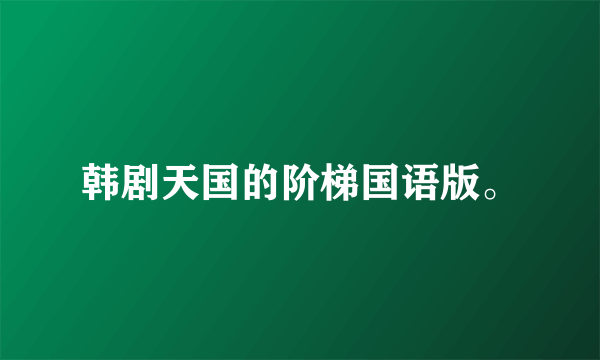 韩剧天国的阶梯国语版。